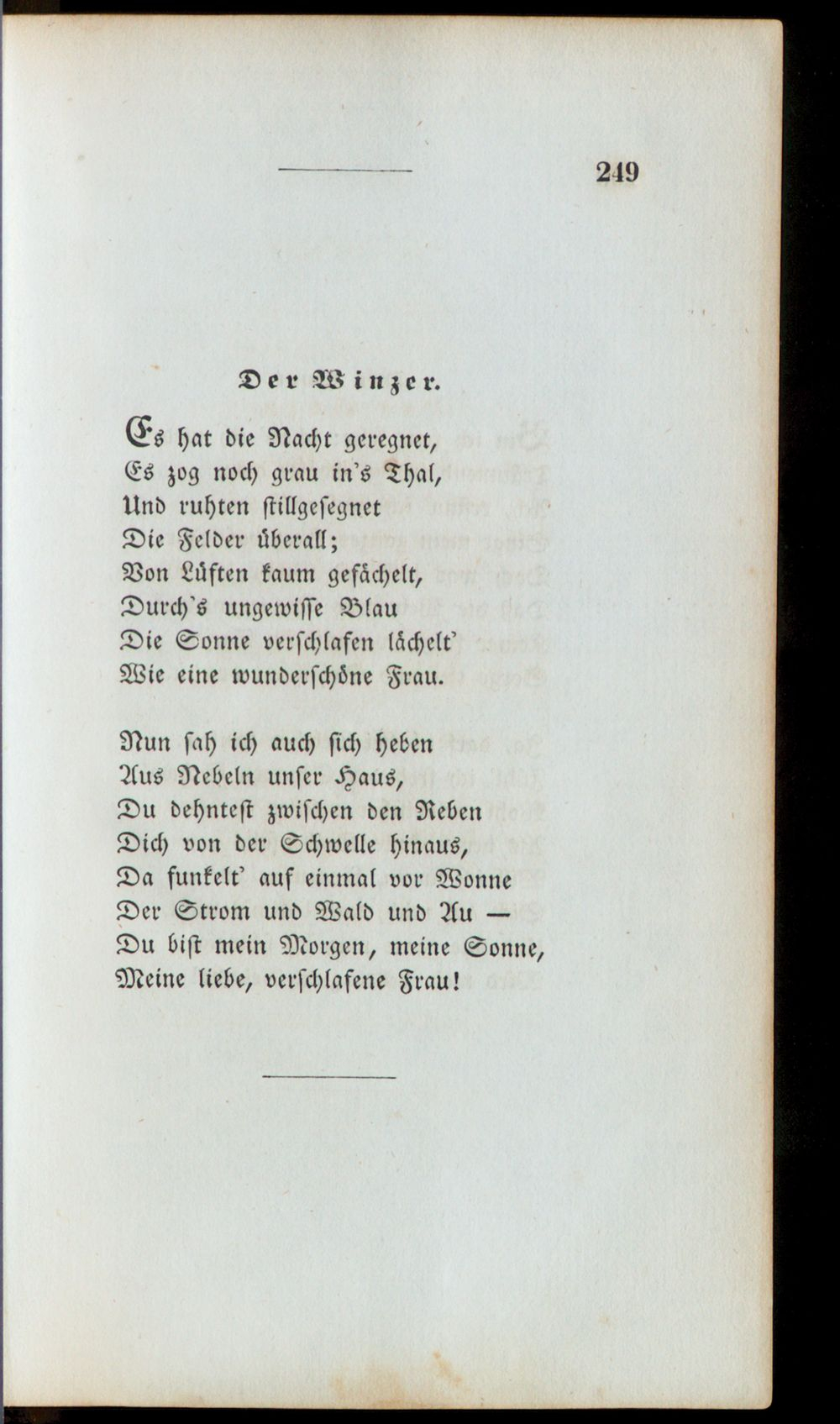 249

Der Winzer.

Es hat die Nacht geregnet,
Es zog noch grau in's Thal,
Und ruhten stillgesegnet
Die Felder überall;
Von Lüften kaum gefächelt,
Durch's ungewisse Blau
Die Sonne verschlafen lächelt'
Wie eine wunderschöne Frau.

Nun sah ich auch sich heben
Aus Nebeln unser Haus,
Du dehntest zwischen den Reben
Dich von der Schwelle hinaus,
Da funkelt' auf einmal vor Wonne
Der Strom und Wald und Au —
Du bist mein Morgen, meine Sonne,
Meine liebe, verschlafene Frau!